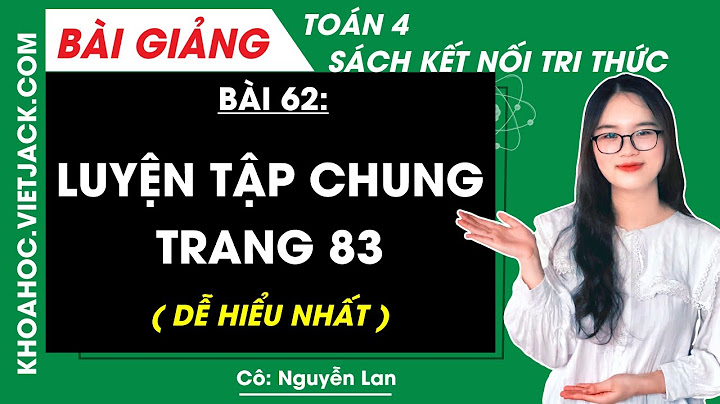 KHOAHOC.VIETJACK.COM

BÀI GIẢNG

TOÁN 4
SÁCH KẾT NỐI TRI THỨC

BÀI 62:

LUYỆN TẬP CHUNG
TRANG 83

( DỄ HIỂU NHẤT )

Cô: Nguyễn Lan